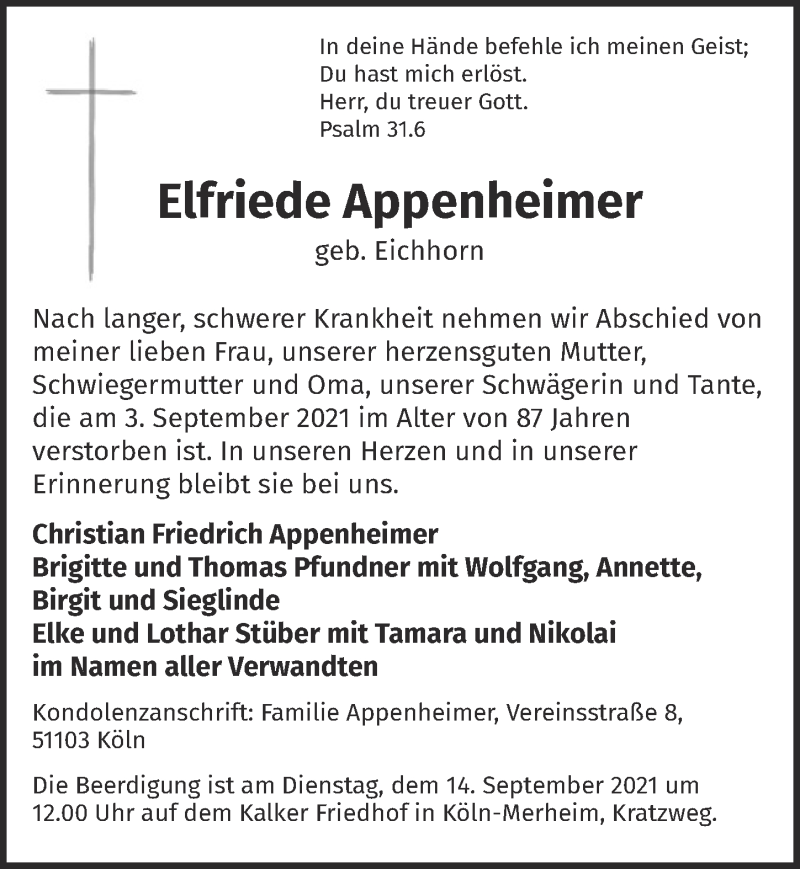 In deine Hände befehle ich meinen Geist;
Du hast mich erlöst.
Herr, du treuer Gott.
Psalm 31.6

Elfriede Appenheimer
geb. Eichhorn

Nach langer, schwerer Krankheit nehmen wir Abschied von meiner lieben Frau, unserer herzensguten Mutter, Schwiegermutter und Oma, unserer Schwägerin und Tante, die am 3. September 2021 im Alter von 87 Jahren verstorben ist. In unseren Herzen und in unserer Erinnerung bleibt sie bei uns.

Christian Friedrich Appenheimer
Brigitte und Thomas Pfundner mit Wolfgang, Annette, Birgit und Sieglinde
Elke und Lothar Stüber mit Tamara und Nikolai
im Namen aller Verwandten

Kondolenzanschrift: Familie Appenheimer, Vereinsstraße 8, 51103 Köln

Die Beerdigung ist am Dienstag, dem 14. September 2021 um 12.00 Uhr auf dem Kalker Friedhof in Köln-Merheim, Kratzweg.